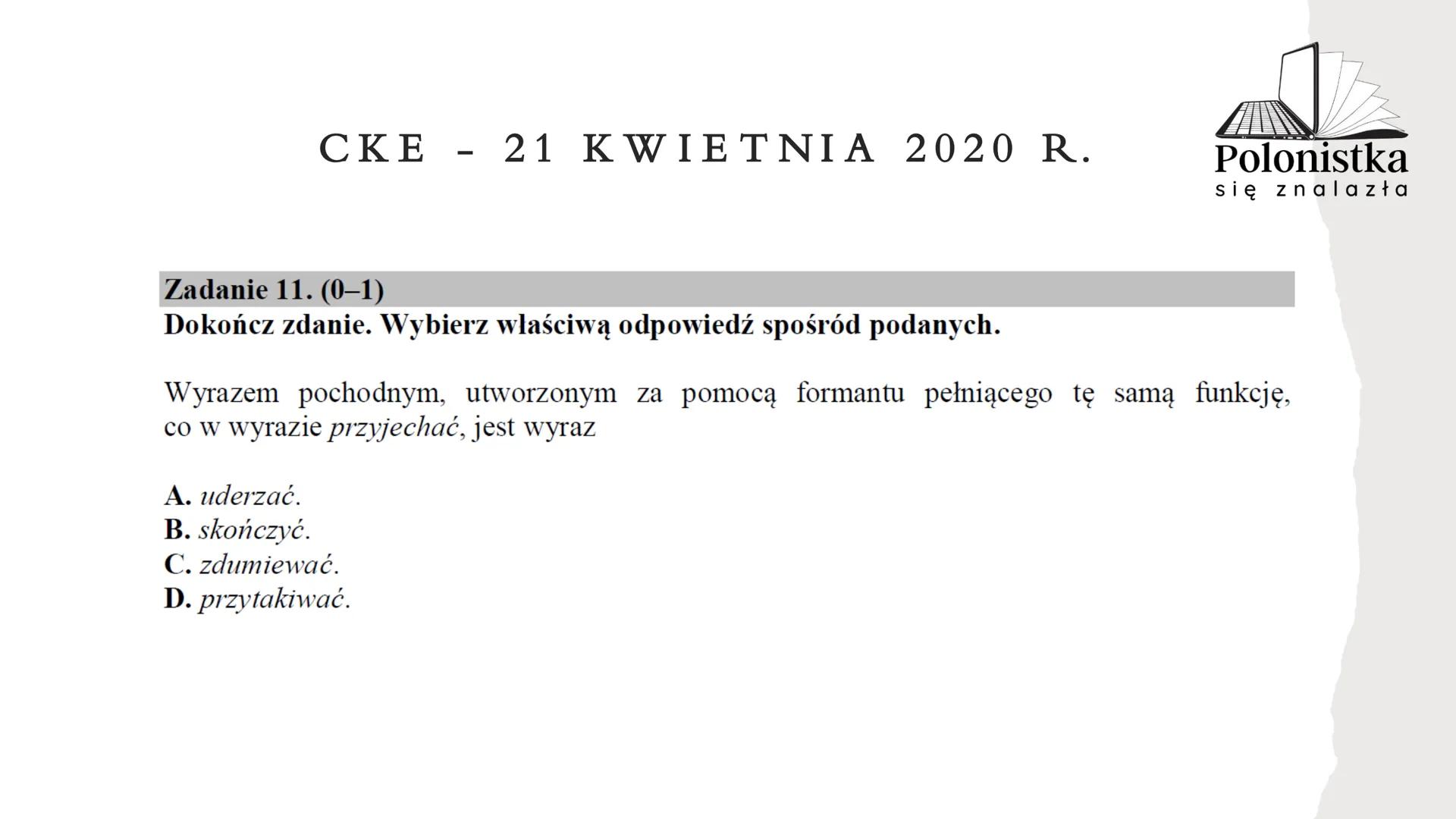 CKE - 21 KWIETNIA 2020 R.

Polonistka
się znalazła

Zadanie 11. (0–1)
Dokończ zdanie. Wybierz właściwą odpowiedź spośród podanych.

Wyrazem pochodnym, utworzonym za pomocą formantu pełniącego tę samą funkcję, co w wyrazie przyjechać, jest wyraz

A. uderzać.
B. skończyć.
C. zdumiewać.
D. przytakiwać.